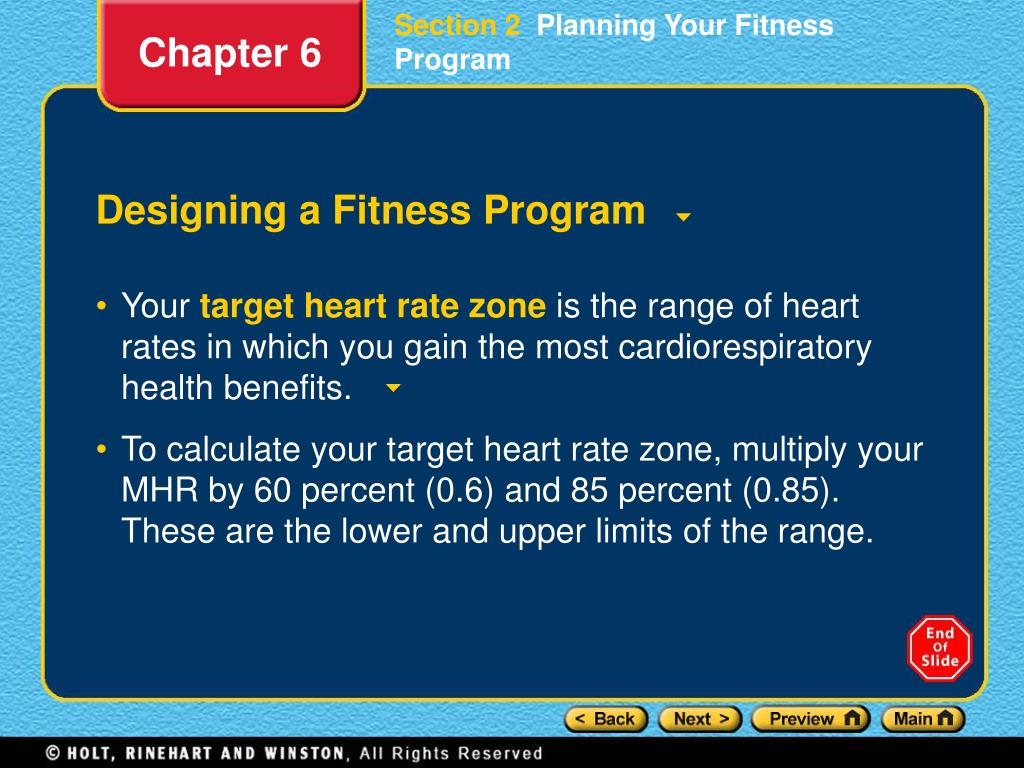 Chapter 6

Section 2 Planning Your Fitness Program

Designing a Fitness Program

• Your target heart rate zone is the range of heart rates in which you gain the most cardiorespiratory health benefits.

• To calculate your target heart rate zone, multiply your MHR by 60 percent (0.6) and 85 percent (0.85). These are the lower and upper limits of the range.

End Of Slide

< Back   Next >   Preview   Main

© HOLT, RINEHART AND WINSTON, All Rights Reserved